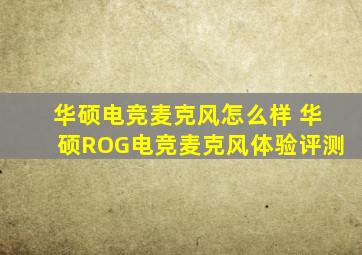 华硕电竞麦克风怎么样 华硕ROG电竞麦克风体验评测